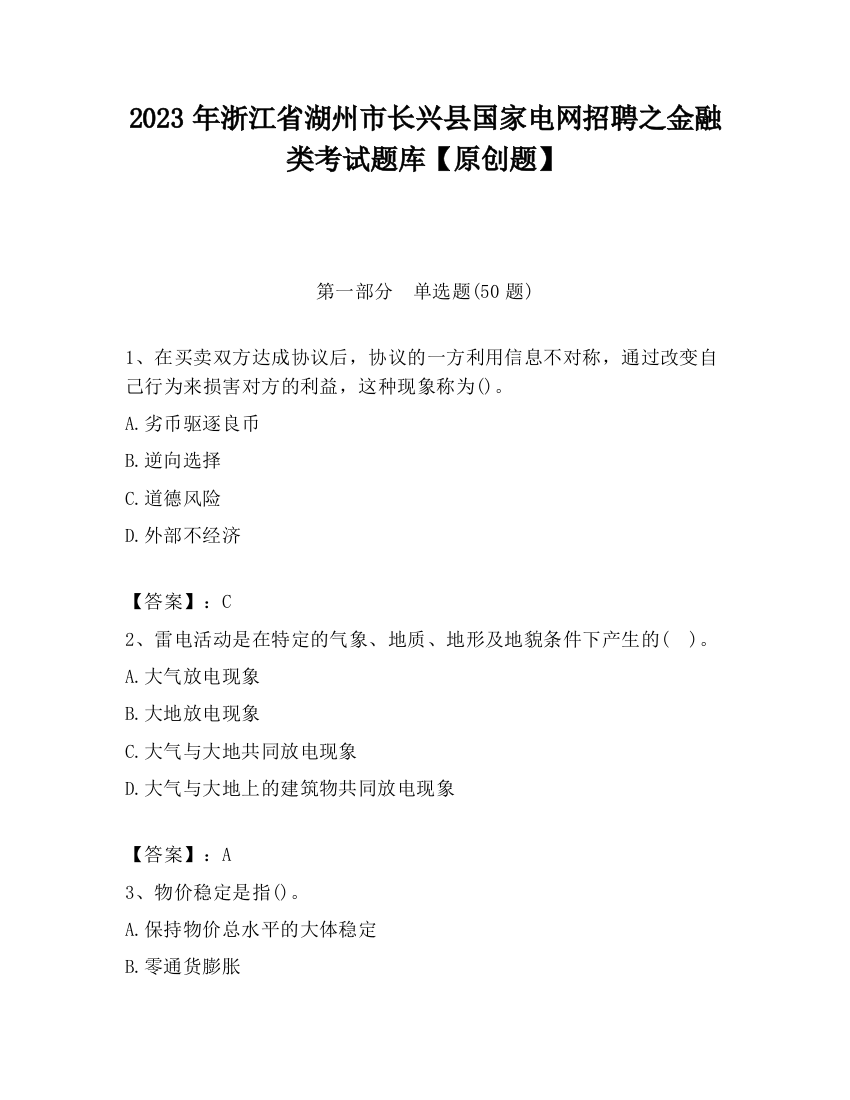 2023 年浙江省湖州市长兴县国家电网招聘之金融类考试题库【原创题】

第一部分　单选题(50 题)

1、在买卖双方达成协议后，协议的一方利用信息不对称，通过改变自己行为来损害对方的利益，这种现象称为()。

A.劣币驱逐良币

B.逆向选择

C.道德风险

D.外部不经济

【答案】：C

2、雷电活动是在特定的气象、地质、地形及地貌条件下产生的(　)。

A.大气放电现象

B.大地放电现象

C.大气与大地共同放电现象

D.大气与大地上的建筑物共同放电现象

【答案】：A

3、物价稳定是指()。

A.保持物价总水平的大体稳定

B.零通货膨胀